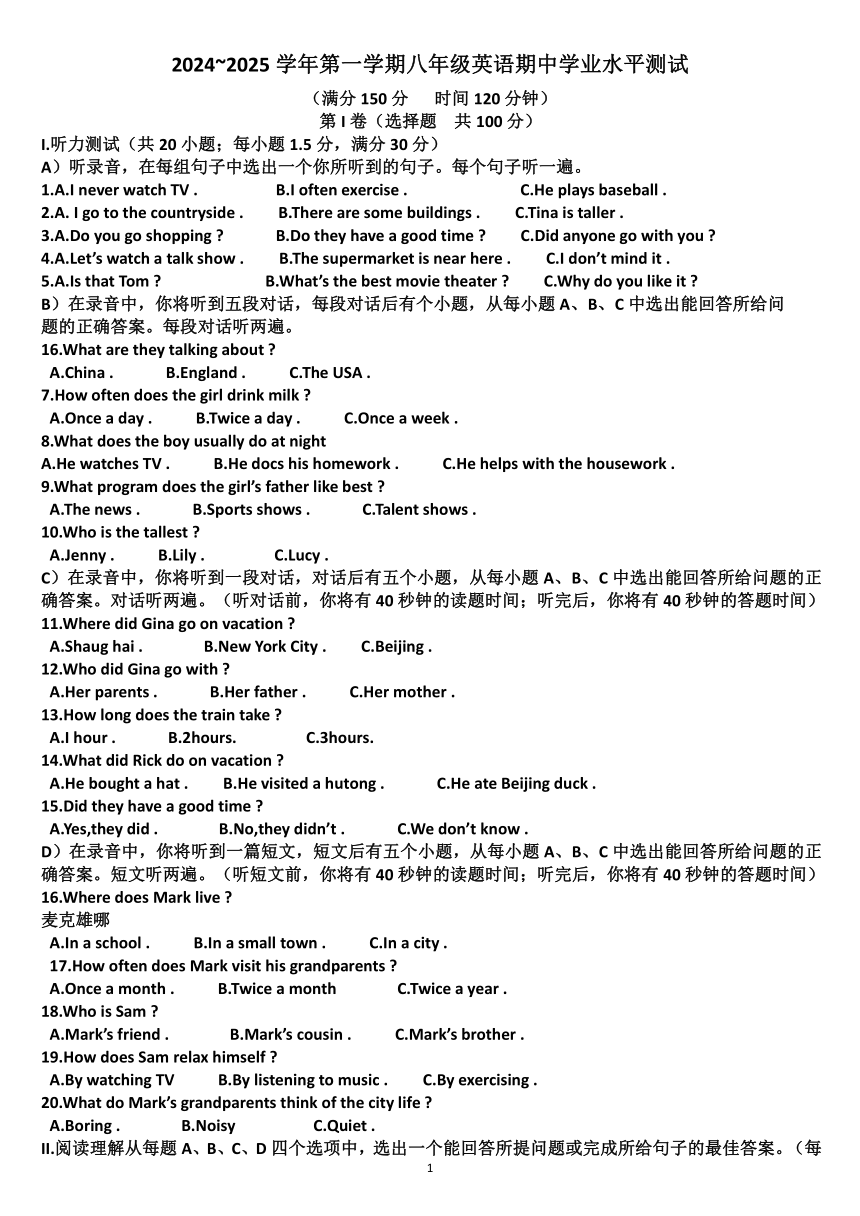 2024~2025 学年第一学期八年级英语期中学业水平测试

（满分 150 分　时间 120 分钟）

第 I 卷（选择题　共 100 分）

I.听力测试（共 20 小题；每小题 1.5 分，满分 30 分）

A）听录音，在每组句子中选出一个你所听到的句子。每个句子听一遍。

1.A.I never watch TV .　B.I often exercise .　C.He plays baseball .
2.A. I go to the countryside .　B.There are some buildings .　C.Tina is taller .
3.A.Do you go shopping ?　B.Do they have a good time ?　C.Did anyone go with you ?
4.A.Let's watch a talk show .　B.The supermarket is near here .　C.I don't mind it .
5.A.Is that Tom ?　B.What's the best movie theater ?　C.Why do you like it ?

B）在录音中，你将听到五段对话，每段对话后有个小题，从每小题 A、B、C 中选出能回答所给问题的正确答案。每段对话听两遍。

16.What are they talking about ?
A.China .　B.England .　C.The USA .
7.How often does the girl drink milk ?
A.Once a day .　B.Twice a day .　C.Once a week .
8.What does the boy usually do at night
A.He watches TV .　B.He docs his homework .　C.He helps with the housework .
9.What program does the girl's father like best ?
A.The news .　B.Sports shows .　C.Talent shows .
10.Who is the tallest ?
A.Jenny .　B.Lily .　C.Lucy .

C）在录音中，你将听到一段对话，对话后有五个小题，从每小题 A、B、C 中选出能回答所给问题的正确答案。对话听两遍。（听对话前，你将有 40 秒钟的读题时间；听完后，你将有 40 秒钟的答题时间）

11.Where did Gina go on vacation ?
A.Shaug hai .　B.New York City .　C.Beijing .
12.Who did Gina go with ?
A.Her parents .　B.Her father .　C.Her mother .
13.How long does the train take ?
A.I hour .　B.2hours.　C.3hours.
14.What did Rick do on vacation ?
A.He bought a hat .　B.He visited a hutong .　C.He ate Beijing duck .
15.Did they have a good time ?
A.Yes,they did .　B.No,they didn't .　C.We don't know .

D）在录音中，你将听到一篇短文，短文后有五个小题，从每小题 A、B、C 中选出能回答所给问题的正确答案。短文听两遍。（听短文前，你将有 40 秒钟的读题时间；听完后，你将有 40 秒钟的答题时间）

16.Where does Mark live ?
麦克雄哪
A.In a school .　B.In a small town .　C.In a city .
17.How often does Mark visit his grandparents ?
A.Once a month .　B.Twice a month　C.Twice a year .
18.Who is Sam ?
A.Mark's friend .　B.Mark's cousin .　C.Mark's brother .
19.How does Sam relax himself ?
A.By watching TV　B.By listening to music .　C.By exercising .
20.What do Mark's grandparents think of the city life ?
A.Boring .　B.Noisy　C.Quiet .

II.阅读理解从每题 A、B、C、D 四个选项中，选出一个能回答所提问题或完成所给句子的最佳答案。（每

1